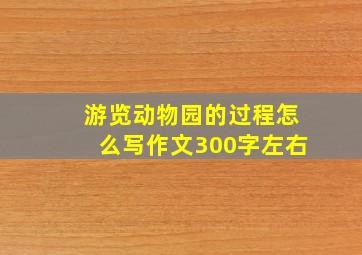 游览动物园的过程怎么写作文300字左右